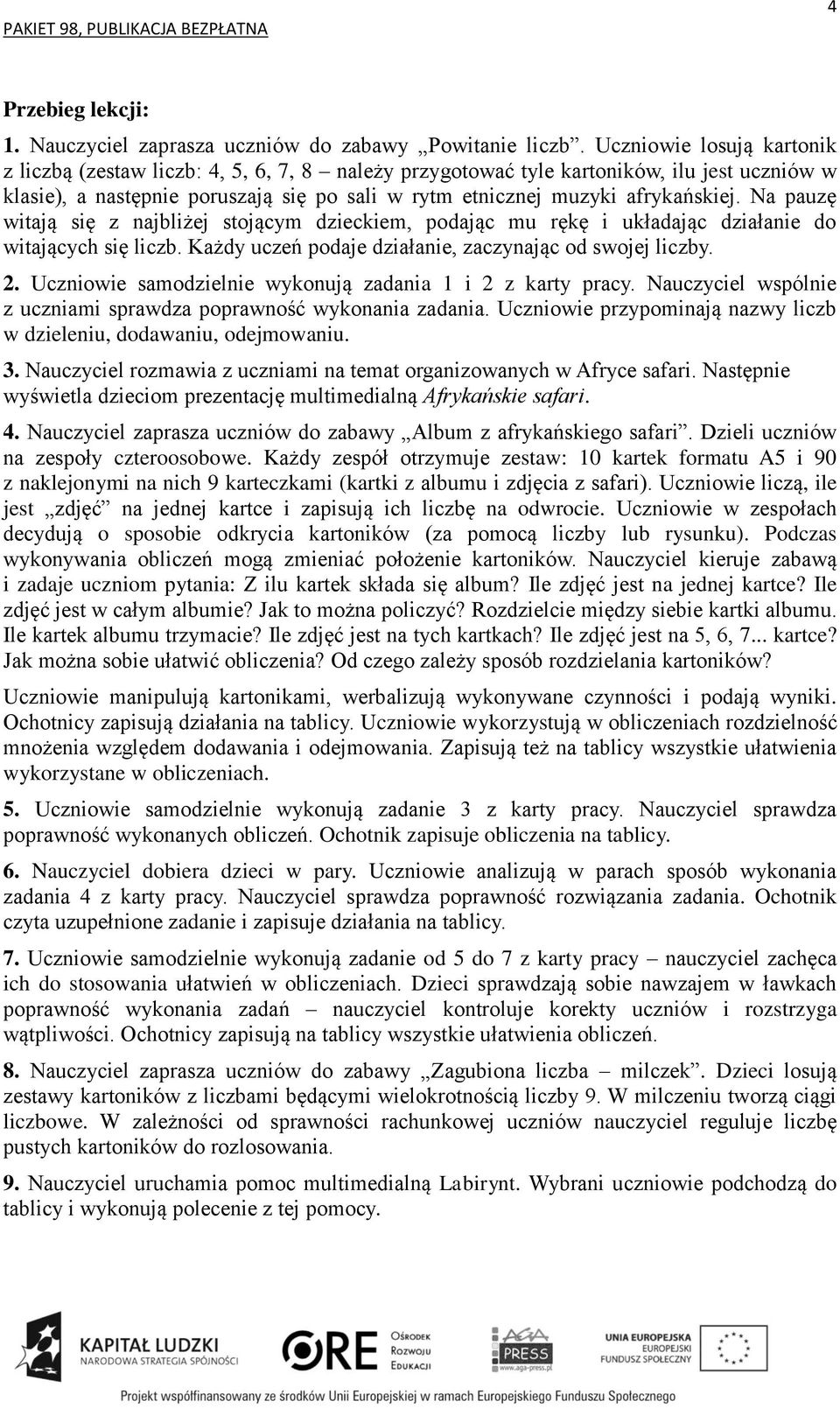 PAKIET 98, PUBLIKACJA BEZPŁATNA

4

Przebieg lekcji:

1. Nauczyciel zaprasza uczniów do zabawy „Powitanie liczb”. Uczniowie losują kartonik z liczbą (zestaw liczb: 4, 5, 6, 7, 8 – należy przygotować tyle kartoników, ilu jest uczniów w klasie), a następnie poruszają się po sali w rytm etnicznej muzyki afrykańskiej. Na pauzę witają się z najbliżej stojącym dzieckiem, podając mu rękę i układając działanie do witających się liczb. Każdy uczeń podaje działanie, zaczynając od swojej liczby.

2. Uczniowie samodzielnie wykonują zadania 1 i 2 z karty pracy. Nauczyciel wspólnie z uczniami sprawdza poprawność wykonania zadania. Uczniowie przypominają nazwy liczb w dzieleniu, dodawaniu, odejmowaniu.

3. Nauczyciel rozmawia z uczniami na temat organizowanych w Afryce safari. Następnie wyświetla dzieciom prezentację multimedialną Afrykańskie safari.

4. Nauczyciel zaprasza uczniów do zabawy „Album z afrykańskiego safari”. Dzieli uczniów na zespoły czteroosobowe. Każdy zespół otrzymuje zestaw: 10 kartek formatu A5 i 90 z naklejonymi na nich 9 karteczkami (kartki z albumu i zdjęcia z safari). Uczniowie liczą, ile jest „zdjęć” na jednej kartce i zapisują ich liczbę na odwrocie. Uczniowie w zespołach decydują o sposobie odkrycia kartoników (za pomocą liczby lub rysunku). Podczas wykonywania obliczeń mogą zmieniać położenie kartoników. Nauczyciel kieruje zabawą i zadaje uczniom pytania: Z ilu kartek składa się album? Ile zdjęć jest na jednej kartce? Ile zdjęć jest w całym albumie? Jak to można policzyć? Rozdzielcie między siebie kartki albumu. Ile kartek albumu trzymacie? Ile zdjęć jest na tych kartkach? Ile zdjęć jest na 5, 6, 7... kartce? Jak można sobie ułatwić obliczenia? Od czego zależy sposób rozdzielania kartoników?

Uczniowie manipulują kartonikami, werbalizują wykonywane czynności i podają wyniki. Ochotnicy zapisują działania na tablicy. Uczniowie wykorzystują w obliczeniach rozdzielność mnożenia względem dodawania i odejmowania. Zapisują też na tablicy wszystkie ułatwienia wykorzystane w obliczeniach.

5. Uczniowie samodzielnie wykonują zadanie 3 z karty pracy. Nauczyciel sprawdza poprawność wykonanych obliczeń. Ochotnik zapisuje obliczenia na tablicy.

6. Nauczyciel dobiera dzieci w pary. Uczniowie analizują w parach sposób wykonania zadania 4 z karty pracy. Nauczyciel sprawdza poprawność rozwiązania zadania. Ochotnik czyta uzupełnione zadanie i zapisuje działania na tablicy.

7. Uczniowie samodzielnie wykonują zadanie od 5 do 7 z karty pracy – nauczyciel zachęca ich do stosowania ułatwień w obliczeniach. Dzieci sprawdzają sobie nawzajem w ławkach poprawność wykonania zadań – nauczyciel kontroluje korekty uczniów i rozstrzyga wątpliwości. Ochotnicy zapisują na tablicy wszystkie ułatwienia obliczeń.

8. Nauczyciel zaprasza uczniów do zabawy „Zagubiona liczba – milczek”. Dzieci losują zestawy kartoników z liczbami będącymi wielokrotnością liczby 9. W milczeniu tworzą ciągi liczbowe. W zależności od sprawności rachunkowej uczniów nauczyciel reguluje liczbę pustych kartoników do rozlosowania.

9. Nauczyciel uruchamia pomoc multimedialną Labirynt. Wybrani uczniowie podchodzą do tablicy i wykonują polecenie z tej pomocy.

KAPITAŁ LUDZKI
NARODOWA STRATEGIA SPÓJNOŚCI
ORE
OŚRODEK ROZWOJU EDUKACJI
AGA PRESS
www.aga-press.pl
UNIA EUROPEJSKA
EUROPEJSKI FUNDUSZ SPOŁECZNY

Projekt współfinansowany ze środków Unii Europejskiej w ramach Europejskiego Funduszu Społecznego